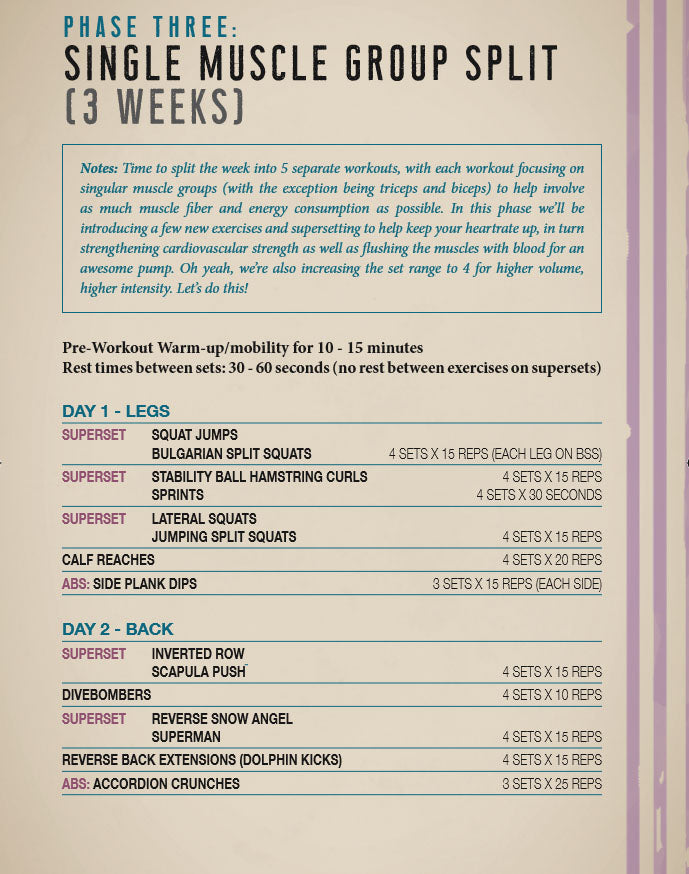 PHASE THREE:
SINGLE MUSCLE GROUP SPLIT (3 WEEKS)

Notes: Time to split the week into 5 separate workouts, with each workout focusing on singular muscle groups (with the exception being triceps and biceps) to help involve as much muscle fiber and energy consumption as possible. In this phase we'll be introducing a few new exercises and supersetting to help keep your heartrate up, in turn strengthening cardiovascular strength as well as flushing the muscles with blood for an awesome pump. Oh yeah, we're also increasing the set range to 4 for higher volume, higher intensity. Let's do this!

Pre-Workout Warm-up/mobility for 10 - 15 minutes
Rest times between sets: 30 - 60 seconds (no rest between exercises on supersets)

DAY 1 - LEGS

SUPERSET SQUAT JUMPS
BULGARIAN SPLIT SQUATS 4 SETS X 15 REPS (EACH LEG ON BSS)

SUPERSET STABILITY BALL HAMSTRING CURLS 4 SETS X 15 REPS
SPRINTS 4 SETS X 30 SECONDS

SUPERSET LATERAL SQUATS
JUMPING SPLIT SQUATS 4 SETS X 15 REPS

CALF REACHES 4 SETS X 20 REPS

ABS: SIDE PLANK DIPS 3 SETS X 15 REPS (EACH SIDE)

DAY 2 - BACK

SUPERSET INVERTED ROW
SCAPULA PUSH 4 SETS X 15 REPS

DIVEBOMBERS 4 SETS X 10 REPS

SUPERSET REVERSE SNOW ANGEL
SUPERMAN 4 SETS X 15 REPS

REVERSE BACK EXTENSIONS (DOLPHIN KICKS) 4 SETS X 15 REPS

ABS: ACCORDION CRUNCHES 3 SETS X 25 REPS